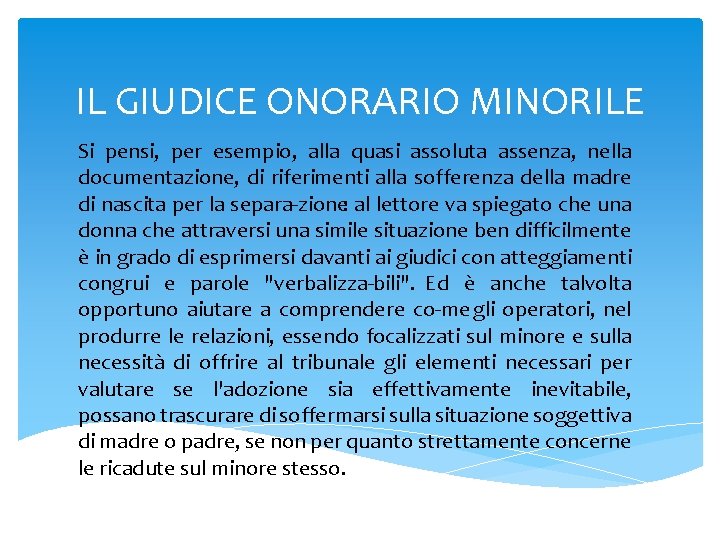 IL GIUDICE ONORARIO MINORILE

Si pensi, per esempio, alla quasi assoluta assenza, nella documentazione, di riferimenti alla sofferenza della madre di nascita per la separa-zione: al lettore va spiegato che una donna che attraversi una simile situazione ben difficilmente è in grado di esprimersi davanti ai giudici con atteggiamenti congrui e parole "verbalizza-bili". Ed è anche talvolta opportuno aiutare a comprendere co-me gli operatori, nel produrre le relazioni, essendo focalizzati sul minore e sulla necessità di offrire al tribunale gli elementi necessari per valutare se l'adozione sia effettivamente inevitabile, possano trascurare di soffermarsi sulla situazione soggettiva di madre o padre, se non per quanto strettamente concerne le ricadute sul minore stesso.